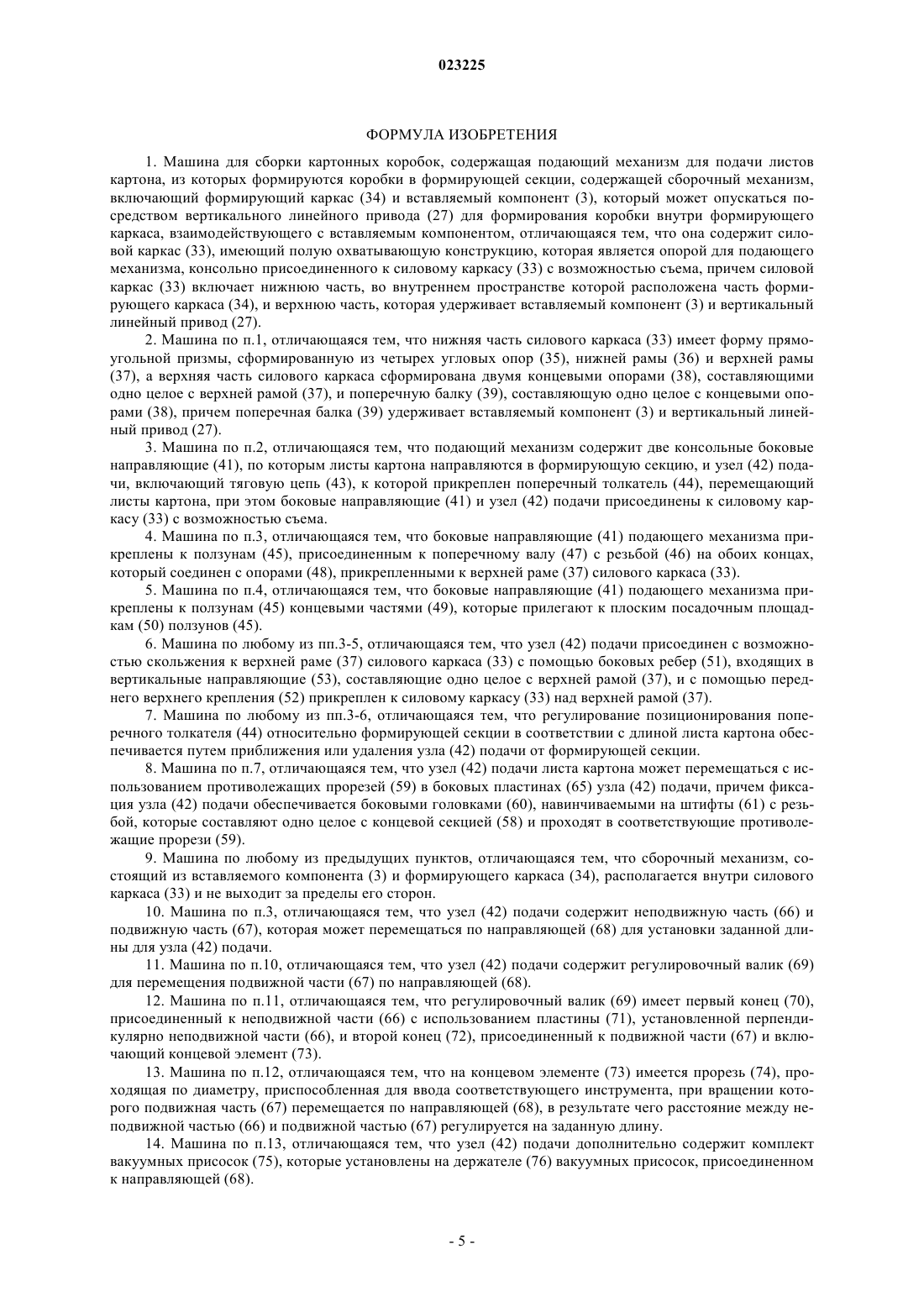 023225

ФОРМУЛА ИЗОБРЕТЕНИЯ

1. Машина для сборки картонных коробок, содержащая подающий механизм для подачи листов картона, из которых формируются коробки в формирующей секции, содержащей сборочный механизм, включающий формирующий каркас (34) и вставляемый компонент (3), который может опускаться посредством вертикального линейного привода (27) для формирования коробки внутри формирующего каркаса, взаимодействующего с вставляемым компонентом, отличающаяся тем, что она содержит силовой каркас (33), имеющий полую охватывающую конструкцию, которая является опорой для подающего механизма, консольно присоединенного к силовому каркасу (33) с возможностью съема, причем силовой каркас (33) включает нижнюю часть, во внутреннем пространстве которой расположена часть формирующего каркаса (34), и верхнюю часть, которая удерживает вставляемый компонент (3) и вертикальный линейный привод (27).

2. Машина по п.1, отличающаяся тем, что нижняя часть силового каркаса (33) имеет форму прямоугольной призмы, сформированную из четырех угловых опор (35), нижней рамы (36) и верхней рамы (37), а верхняя часть силового каркаса сформирована двумя концевыми опорами (38), составляющими одно целое с верхней рамой (37), и поперечную балку (39), составляющую одно целое с концевыми опорами (38), причем поперечная балка (39) удерживает вставляемый компонент (3) и вертикальный линейный привод (27).

3. Машина по п.2, отличающаяся тем, что подающий механизм содержит две консольные боковые направляющие (41), по которым листы картона направляются в формирующую секцию, и узел (42) подачи, включающий тяговую цепь (43), к которой прикреплен поперечный толкатель (44), перемещающий листы картона, при этом боковые направляющие (41) и узел (42) подачи присоединены к силовому каркасу (33) с возможностью съема.

4. Машина по п.3, отличающаяся тем, что боковые направляющие (41) подающего механизма прикреплены к ползунам (45), присоединенным к поперечному валу (47) с резьбой (46) на обоих концах, который соединен с опорами (48), прикрепленными к верхней раме (37) силового каркаса (33).

5. Машина по п.4, отличающаяся тем, что боковые направляющие (41) подающего механизма прикреплены к ползунам (45) концевыми частями (49), которые прилегают к плоским посадочным площадкам (50) ползунов (45).

6. Машина по любому из пп.3-5, отличающаяся тем, что узел (42) подачи присоединен с возможностью скольжения к верхней раме (37) силового каркаса (33) с помощью боковых ребер (51), входящих в вертикальные направляющие (53), составляющие одно целое с верхней рамой (37), и с помощью переднего верхнего крепления (52) прикреплен к силовому каркасу (33) над верхней рамой (37).

7. Машина по любому из пп.3-6, отличающаяся тем, что регулирование позиционирования поперечного толкателя (44) относительно формирующей секции в соответствии с длиной листа картона обеспечивается путем приближения или удаления узла (42) подачи от формирующей секции.

8. Машина по п.7, отличающаяся тем, что узел (42) подачи листа картона может перемещаться с использованием противолежащих прорезей (59) в боковых пластинах (65) узла (42) подачи, причем фиксация узла (42) подачи обеспечивается боковыми головками (60), навинчиваемыми на штифты (61) с резьбой, которые составляют одно целое с концевой секцией (58) и проходят в соответствующие противолежащие прорези (59).

9. Машина по любому из предыдущих пунктов, отличающаяся тем, что сборочный механизм, состоящий из вставляемого компонента (3) и формирующего каркаса (34), располагается внутри силового каркаса (33) и не выходит за пределы его сторон.

10. Машина по п.3, отличающаяся тем, что узел (42) подачи содержит неподвижную часть (66) и подвижную часть (67), которая может перемещаться по направляющей (68) для установки заданной длины для узла (42) подачи.

11. Машина по п.10, отличающаяся тем, что узел (42) подачи содержит регулировочный валик (69) для перемещения подвижной части (67) по направляющей (68).

12. Машина по п.11, отличающаяся тем, что регулировочный валик (69) имеет первый конец (70), присоединенный к неподвижной части (66) с использованием пластины (71), установленной перпендикулярно неподвижной части (66), и второй конец (72), присоединенный к подвижной части (67) и включающий концевой элемент (73).

13. Машина по п.12, отличающаяся тем, что на концевом элементе (73) имеется прорезь (74), проходящая по диаметру, приспособленная для ввода соответствующего инструмента, при вращении которого подвижная часть (67) перемещается по направляющей (68), в результате чего расстояние между неподвижной частью (66) и подвижной частью (67) регулируется на заданную длину.

14. Машина по п.13, отличающаяся тем, что узел (42) подачи дополнительно содержит комплект вакуумных присосок (75), которые установлены на держателе (76) вакуумных присосок, присоединенном к направляющей (68).

- 5 -